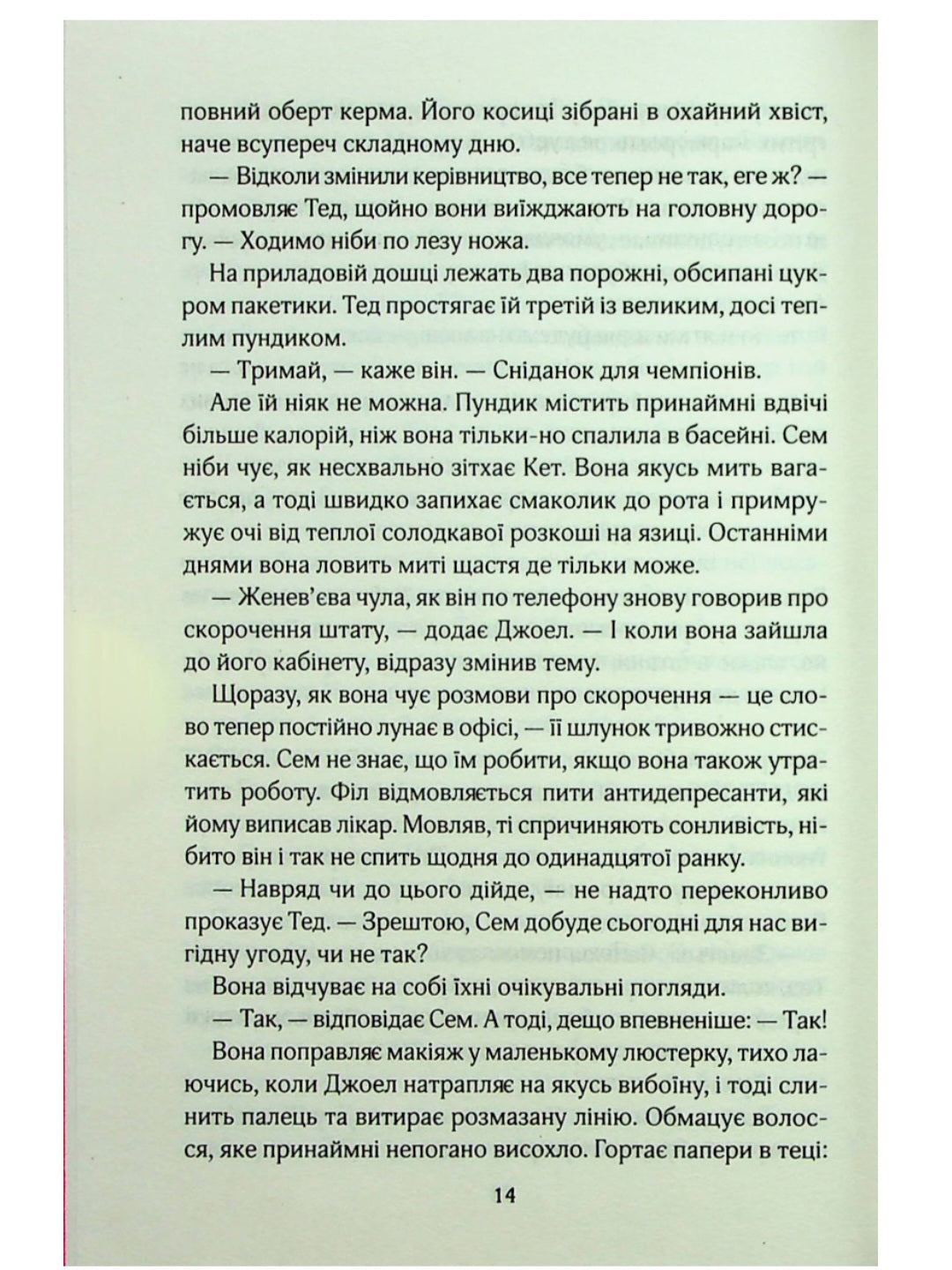 повний оберт керма. Його косиці зібрані в охайний хвіст, наче всупереч складному дню.

— Відколи змінили керівництво, все тепер не так, еге ж? — промовляє Тед, щойно вони виїжджають на головну дорогу. — Ходимо ніби по лезу ножа.

На приладовій дошці лежать два порожні, обсипані цукром пакетики. Тед простягає їй третій із великим, досі теплим пундиком.

— Тримай, — каже він. — Сніданок для чемпіонів.

Але їй ніяк не можна. Пундик містить принаймні вдвічі більше калорій, ніж вона тільки-но спалила в басейні. Сем ніби чує, як несхвально зітхає Кет. Вона якусь мить вагається, а тоді швидко запихає смаколик до рота і примружує очі від теплої солодкавої розкоші на язиці. Останніми днями вона ловить миті щастя де тільки може.

— Женев'єва чула, як він по телефону знову говорив про скорочення штату, — додає Джоел. — І коли вона зайшла до його кабінету, відразу змінив тему.

Щоразу, як вона чує розмови про скорочення — це слово тепер постійно лунає в офісі, — її шлунок тривожно стискається. Сем не знає, що їм робити, якщо вона також утратить роботу. Філ відмовляється пити антидепресанти, які йому виписав лікар. Мовляв, ті спричиняють сонливість, нібито він і так не спить щодня до одинадцятої ранку.

— Навряд чи до цього дійде, — не надто переконливо проказує Тед. — Зрештою, Сем добуде сьогодні для нас вигідну угоду, чи не так?

Вона відчуває на собі їхні очікувальні погляди.

— Так, — відповідає Сем. А тоді, дещо впевненіше: — Так!

Вона поправляє макіяж у маленькому люстерку, тихо лаючись, коли Джоел натрапляє на якусь вибоїну, і тоді слинить палець та витирає розмазану лінію. Обмацує волосся, яке принаймні непогано висохло. Гортає папери в теці:

14